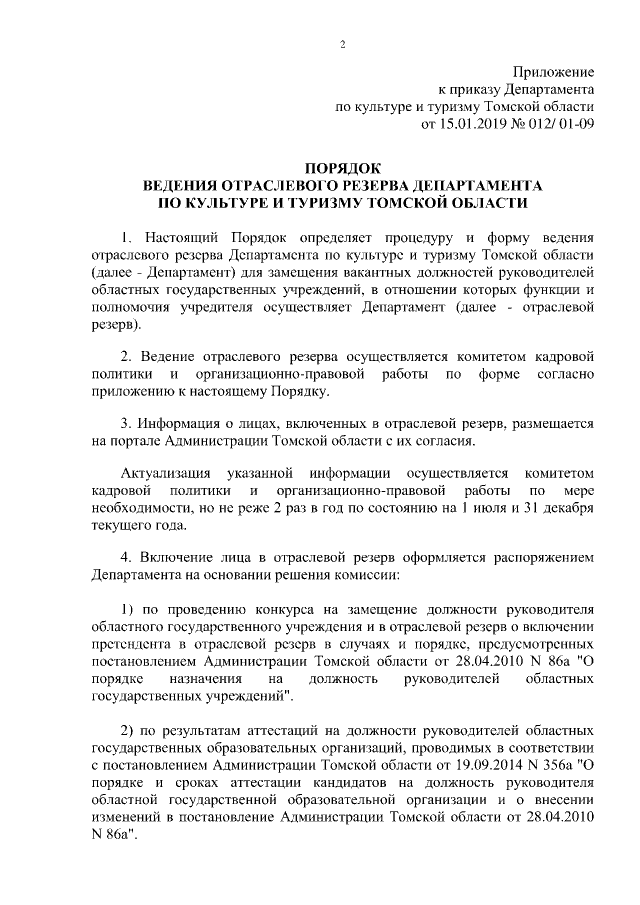 2

Приложение
к приказу Департамента
по культуре и туризму Томской области
от 15.01.2019 № 012/ 01-09

ПОРЯДОК
ВЕДЕНИЯ ОТРАСЛЕВОГО РЕЗЕРВА ДЕПАРТАМЕНТА
ПО КУЛЬТУРЕ И ТУРИЗМУ ТОМСКОЙ ОБЛАСТИ

1. Настоящий Порядок определяет процедуру и форму ведения отраслевого резерва Департамента по культуре и туризму Томской области (далее - Департамент) для замещения вакантных должностей руководителей областных государственных учреждений, в отношении которых функции и полномочия учредителя осуществляет Департамент (далее - отраслевой резерв).

2. Ведение отраслевого резерва осуществляется комитетом кадровой политики и организационно-правовой работы по форме согласно приложению к настоящему Порядку.

3. Информация о лицах, включенных в отраслевой резерв, размещается на портале Администрации Томской области с их согласия.

Актуализация указанной информации осуществляется комитетом кадровой политики и организационно-правовой работы по мере необходимости, но не реже 2 раз в год по состоянию на 1 июля и 31 декабря текущего года.

4. Включение лица в отраслевой резерв оформляется распоряжением Департамента на основании решения комиссии:

1) по проведению конкурса на замещение должности руководителя областного государственного учреждения и в отраслевой резерв о включении претендента в отраслевой резерв в случаях и порядке, предусмотренных постановлением Администрации Томской области от 28.04.2010 N 86а "О порядке назначения на должность руководителей областных государственных учреждений".

2) по результатам аттестаций на должности руководителей областных государственных образовательных организаций, проводимых в соответствии с постановлением Администрации Томской области от 19.09.2014 N 356а "О порядке и сроках аттестации кандидатов на должность руководителя областной государственной образовательной организации и о внесении изменений в постановление Администрации Томской области от 28.04.2010 N 86а".